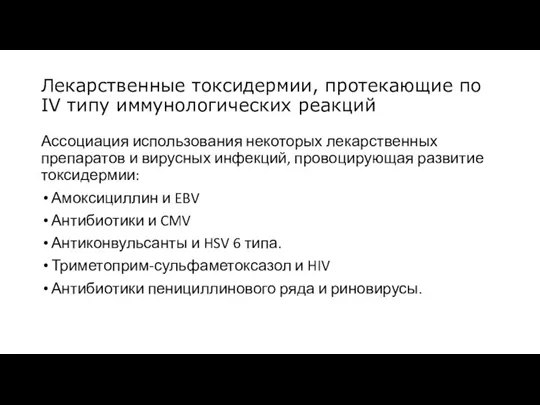 Лекарственные токсидермии, протекающие по IV типу иммунологических реакций

Ассоциация использования некоторых лекарственных препаратов и вирусных инфекций, провоцирующая развитие токсидермии:

• Амоксициллин и EBV
• Антибиотики и CMV
• Антиконвульсанты и HSV 6 типа.
• Триметоприм-сульфаметоксазол и HIV
• Антибиотики пенициллинового ряда и риновирусы.